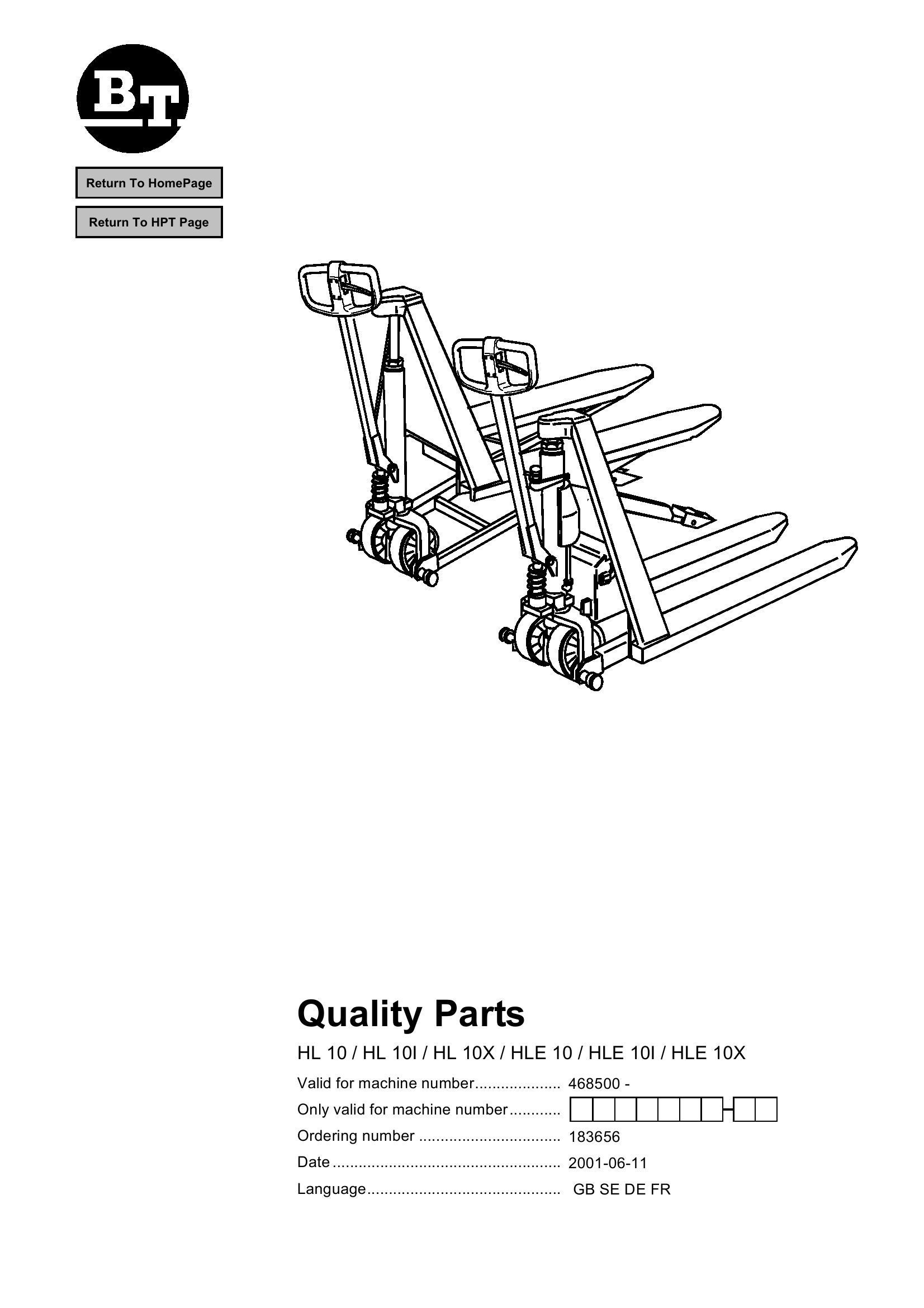 BT

Return To HomePage

Return To HPT Page

Quality Parts

HL 10 / HL 10I / HL 10X / HLE 10 / HLE 10I / HLE 10X

Valid for machine number.................... 468500 -

Only valid for machine number............

Ordering number ................................. 183656

Date ..................................................... 2001-06-11

Language............................................. GB SE DE FR